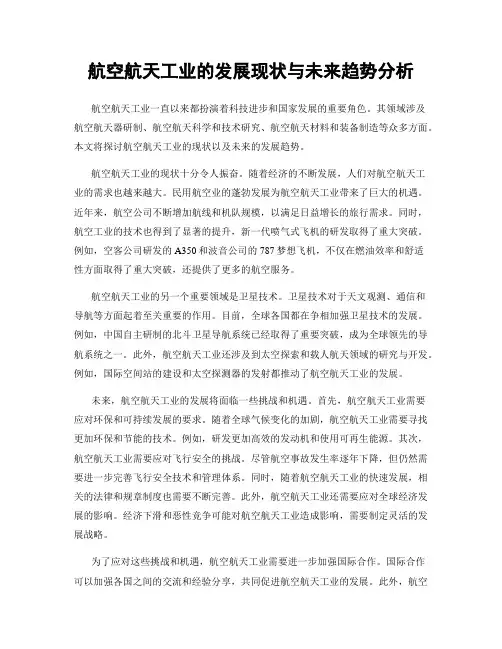 航空航天工业的发展现状与未来趋势分析

航空航天工业一直以来都扮演着科技进步和国家发展的重要角色。其领域涉及航空航天器研制、航空航天科学和技术研究、航空航天材料和装备制造等众多方面。本文将探讨航空航天工业的现状以及未来的发展趋势。

航空航天工业的现状十分令人振奋。随着经济的不断发展，人们对航空航天工业的需求也越来越大。民用航空业的蓬勃发展为航空航天工业带来了巨大的机遇。近年来，航空公司不断增加航线和机队规模，以满足日益增长的旅行需求。同时，航空工业的技术也得到了显著的提升，新一代喷气式飞机的研发取得了重大突破。例如，空客公司研发的A350和波音公司的787梦想飞机，不仅在燃油效率和舒适性方面取得了重大突破，还提供了更多的航空服务。

航空航天工业的另一个重要领域是卫星技术。卫星技术对于天文观测、通信和导航等方面起着至关重要的作用。目前，全球各国都在争相加强卫星技术的发展。例如，中国自主研制的北斗卫星导航系统已经取得了重要突破，成为全球领先的导航系统之一。此外，航空航天工业还涉及到太空探索和载人航天领域的研究与开发。例如，国际空间站的建设和太空探测器的发射都推动了航空航天工业的发展。

未来，航空航天工业的发展将面临一些挑战和机遇。首先，航空航天工业需要应对环保和可持续发展的要求。随着全球气候变化的加剧，航空航天工业需要寻找更加环保和节能的技术。例如，研发更加高效的发动机和使用可再生能源。其次，航空航天工业需要应对飞行安全的挑战。尽管航空事故发生率逐年下降，但仍然需要进一步完善飞行安全技术和管理体系。同时，随着航空航天工业的快速发展，相关的法律和规章制度也需要不断完善。此外，航空航天工业还需要应对全球经济发展的影响。经济下滑和恶性竞争可能对航空航天工业造成影响，需要制定灵活的发展战略。

为了应对这些挑战和机遇，航空航天工业需要进一步加强国际合作。国际合作可以加强各国之间的交流和经验分享，共同促进航空航天工业的发展。此外，航空